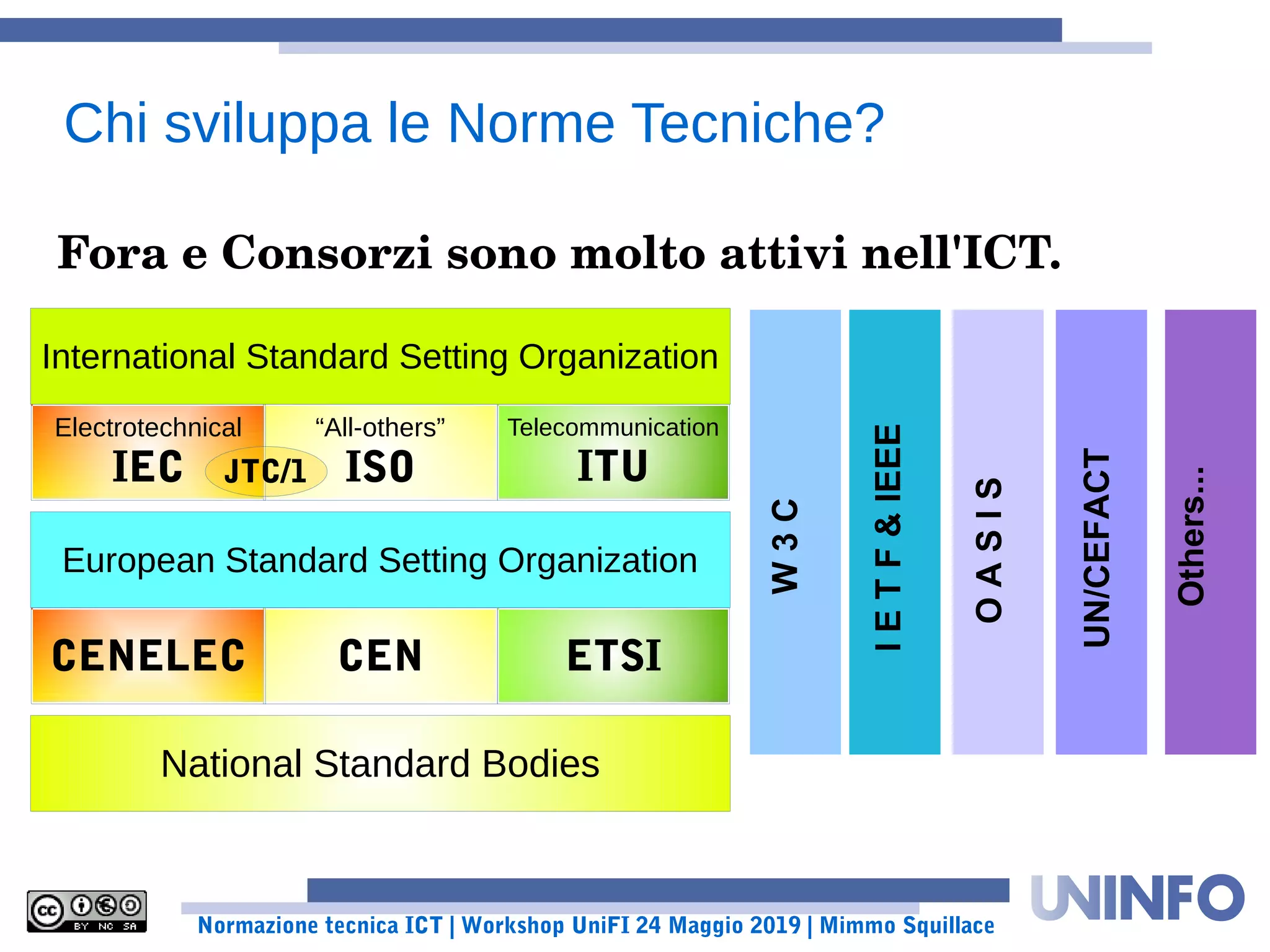 Chi sviluppa le Norme Tecniche?

Fora e Consorzi sono molto attivi nell'ICT.

International Standard Setting Organization

Electrotechnical
IEC

JTC/1

“All-others”
ISO

Telecommunication
ITU

European Standard Setting Organization

CENELEC

CEN

ETSI

National Standard Bodies

W 3 C

I E T F & IEEE

O A S I S

UN/CEFACT

Others...

cc BY NC SA

Normazione tecnica ICT | Workshop UniFI 24 Maggio 2019 | Mimmo Squillace

UNINFO